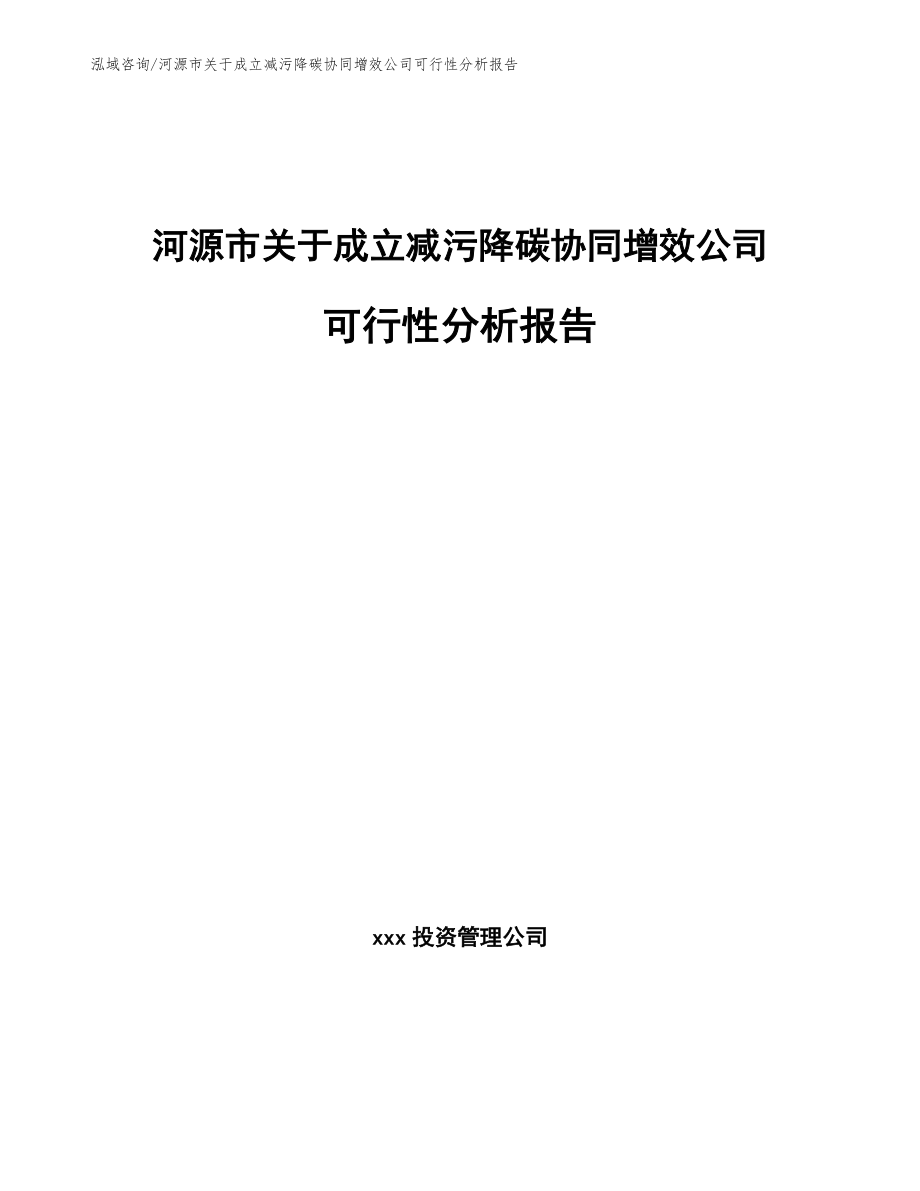 泓域咨询/河源市关于成立减污降碳协同增效公司可行性分析报告

河源市关于成立减污降碳协同增效公司可行性分析报告

xxx 投资管理公司